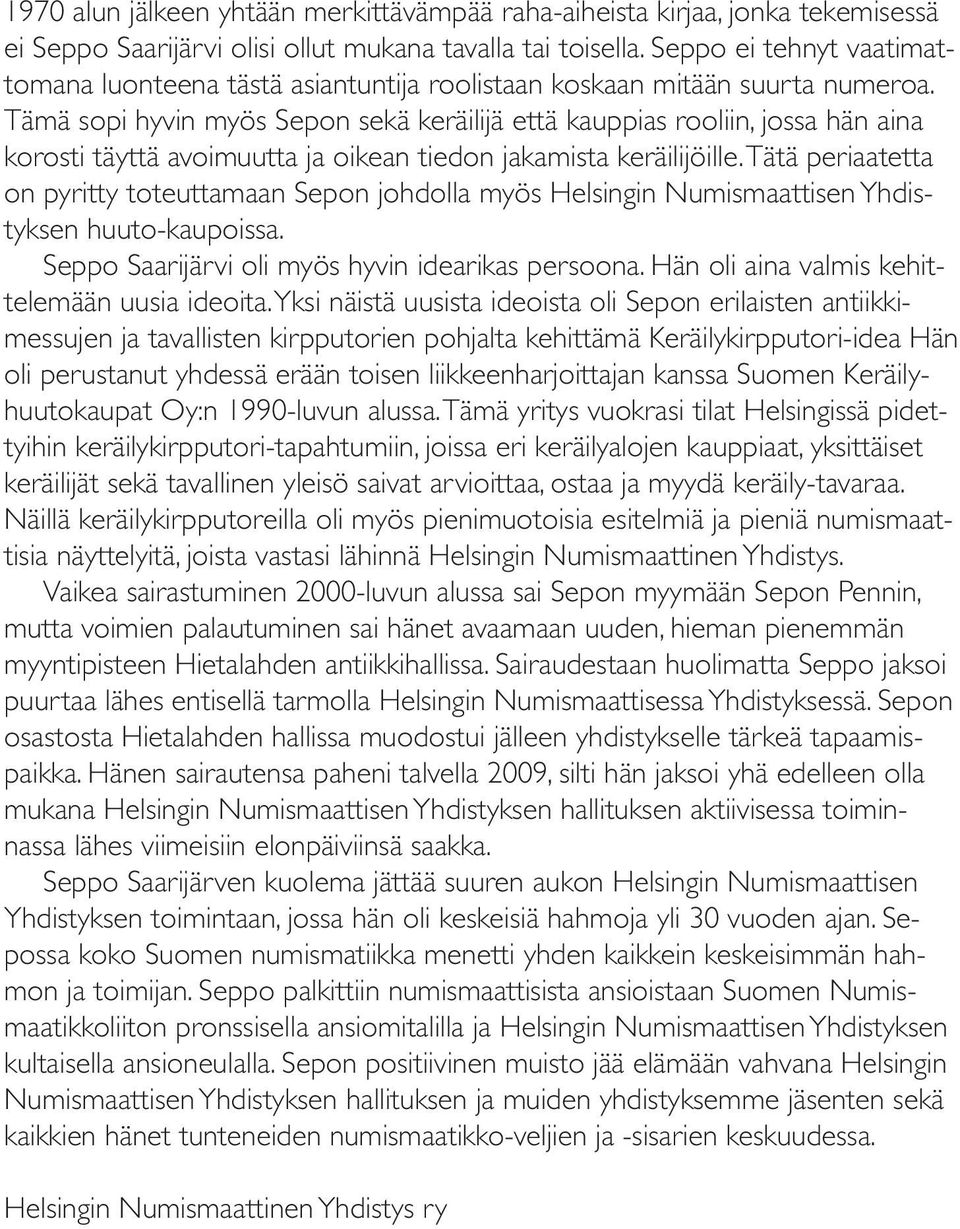 1970 alun jälkeen yhtään merkittävämpää raha-aiheista kirjaa, jonka tekemisessä ei Seppo Saarijärvi olisi ollut mukana tavalla tai toisella. Seppo ei tehnyt vaatimattomana luonteena tästä asiantuntija roolistaan koskaan mitään suurta numeroa. Tämä sopi hyvin myös Sepon sekä keräilijä että kauppias rooliin, jossa hän aina korosti täyttä avoimuutta ja oikean tiedon jakamista keräilijöille. Tätä periaatetta on pyritty toteuttamaan Sepon johdolla myös Helsingin Numismaattisen Yhdistyksen huuto-kaupoissa.

Seppo Saarijärvi oli myös hyvin idearikas persoona. Hän oli aina valmis kehittelemään uusia ideoita. Yksi näistä uusista ideoista oli Sepon erilaisten antiikkimessujen ja tavallisten kirpputorien pohjalta kehittämä Keräilykirpputori-idea Hän oli perustanut yhdessä erään toisen liikkeenharjoittajan kanssa Suomen Keräilyhuutokaupat Oy:n 1990-luvun alussa. Tämä yritys vuokrasi tilat Helsingissä pidettyihin keräilykirpputori-tapahtumiin, joissa eri keräilyalojen kauppiaat, yksittäiset keräilijät sekä tavallinen yleisö saivat arvioittaa, ostaa ja myydä keräily-tavaraa. Näillä keräilykirpputoreilla oli myös pienimuotoisia esitelmiä ja pieniä numismaattisia näyttelyitä, joista vastasi lähinnä Helsingin Numismaattinen Yhdistys.

Vaikea sairastuminen 2000-luvun alussa sai Sepon myymään Sepon Pennin, mutta voimien palautuminen sai hänet avaamaan uuden, hieman pienemmän myyntipisteen Hietalahden antiikkihallissa. Sairaudestaan huolimatta Seppo jaksoi puurtaa lähes entisellä tarmolla Helsingin Numismaattisessa Yhdistyksessä. Sepon osastosta Hietalahden hallissa muodostui jälleen yhdistykselle tärkeä tapaamispaikka. Hänen sairautensa paheni talvella 2009, silti hän jaksoi yhä edelleen olla mukana Helsingin Numismaattisen Yhdistyksen hallituksen aktiivisessa toiminnassa lähes viimeisiin elonpäiviinsä saakka.

Seppo Saarijärven kuolema jättää suuren aukon Helsingin Numismaattisen Yhdistyksen toimintaan, jossa hän oli keskeisiä hahmoja yli 30 vuoden ajan. Sepossa koko Suomen numismatiikka menetti yhden kaikkein keskeisimmän hahmon ja toimijan. Seppo palkittiin numismaattisista ansioistaan Suomen Numismaatikkoliiton pronssisella ansiomitalilla ja Helsingin Numismaattisen Yhdistyksen kultaisella ansioneulalla. Sepon positiivinen muisto jää elämään vahvana Helsingin Numismaattisen Yhdistyksen hallituksen ja muiden yhdistyksemme jäsenten sekä kaikkien hänet tunteneiden numismaatikko-veljien ja -sisarien keskuudessa.

Helsingin Numismaattinen Yhdistys ry